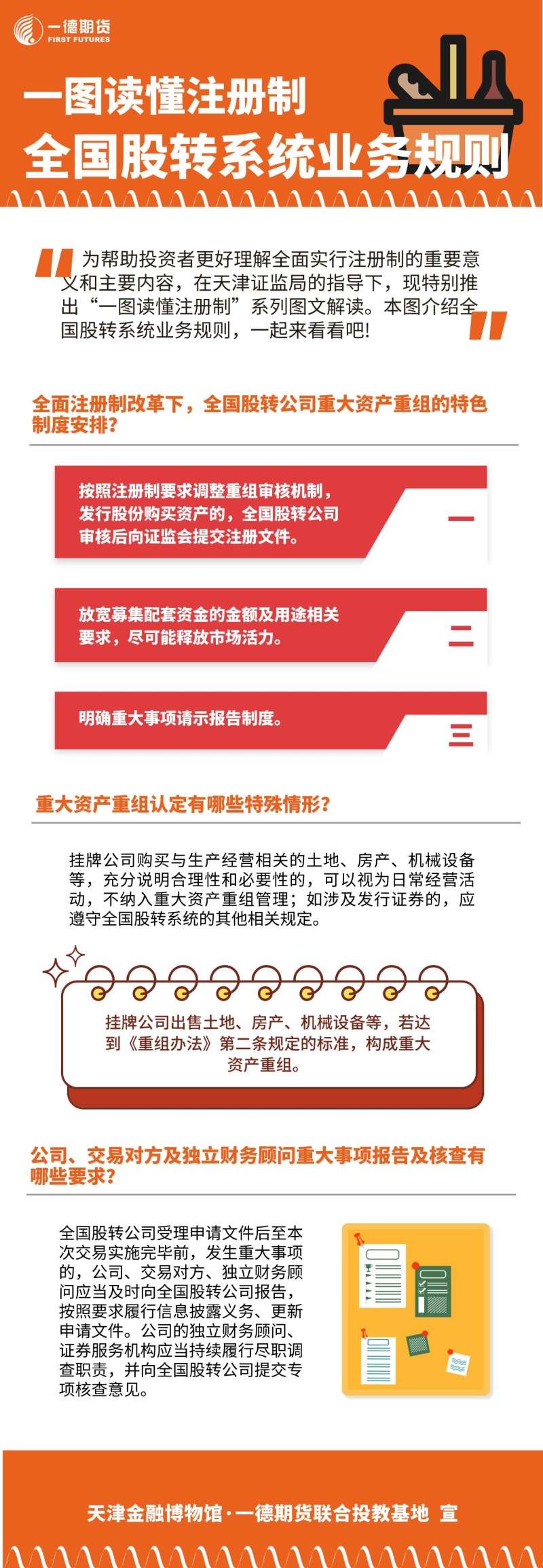 一德期货
FIRST FUTURES

一图读懂注册制
全国股转系统业务规则

为帮助投资者更好理解全面实行注册制的重要意义和主要内容，在天津证监局的指导下，现特别推出“一图读懂注册制”系列图文解读。本图介绍全国股转系统业务规则，一起来看看吧!

全面注册制改革下，全国股转公司重大资产重组的特色制度安排?

按照注册制要求调整重组审核机制，发行股份购买资产的，全国股转公司审核后向证监会提交注册文件。

一

放宽募集配套资金的金额及用途相关要求，尽可能释放市场活力。

二

明确重大事项请示报告制度。

三

重大资产重组认定有哪些特殊情形?

挂牌公司购买与生产经营相关的土地、房产、机械设备等，充分说明合理性和必要性的，可以视为日常经营活动，不纳入重大资产重组管理；如涉及发行证券的，应遵守全国股转系统的其他相关规定。

挂牌公司出售土地、房产、机械设备等，若达到《重组办法》第二条规定的标准，构成重大资产重组。

公司、交易对方及独立财务顾问重大事项报告及核查有哪些要求?

全国股转公司受理申请文件后至本次交易实施完毕前，发生重大事项的，公司、交易对方、独立财务顾问应当及时向全国股转公司报告，按照要求履行信息披露义务、更新申请文件。公司的独立财务顾问、证券服务机构应当持续履行尽职调查职责，并向全国股转公司提交专项核查意见。

天津金融博物馆·一德期货联合投教基地 宣